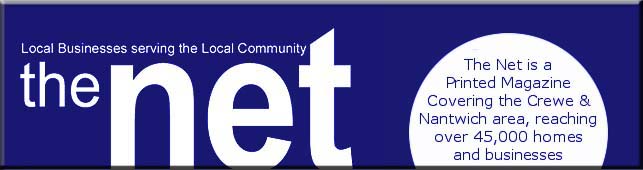 Local Businesses serving the Local Community

the net

The Net is a Printed Magazine Covering the Crewe & Nantwich area, reaching over 45,000 homes and businesses